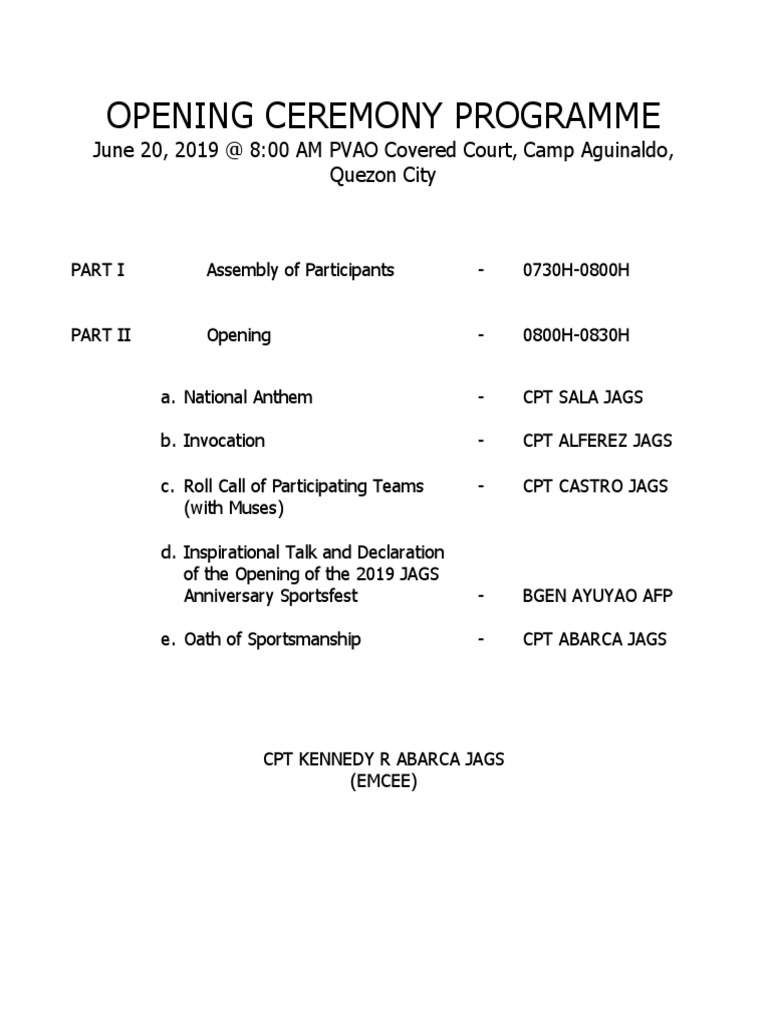 OPENING CEREMONY PROGRAMME
June 20, 2019 @ 8:00 AM PVAO Covered Court, Camp Aguinaldo, Quezon City

PART I Assembly of Participants - 0730H-0800H

PART II Opening - 0800H-0830H

a. National Anthem - CPT SALA JAGS

b. Invocation - CPT ALFEREZ JAGS

c. Roll Call of Participating Teams (with Muses) - CPT CASTRO JAGS

d. Inspirational Talk and Declaration of the Opening of the 2019 JAGS Anniversary Sportsfest - BGEN AYUYAO AFP

e. Oath of Sportsmanship - CPT ABARCA JAGS

CPT KENNEDY R ABARCA JAGS
(EMCEE)